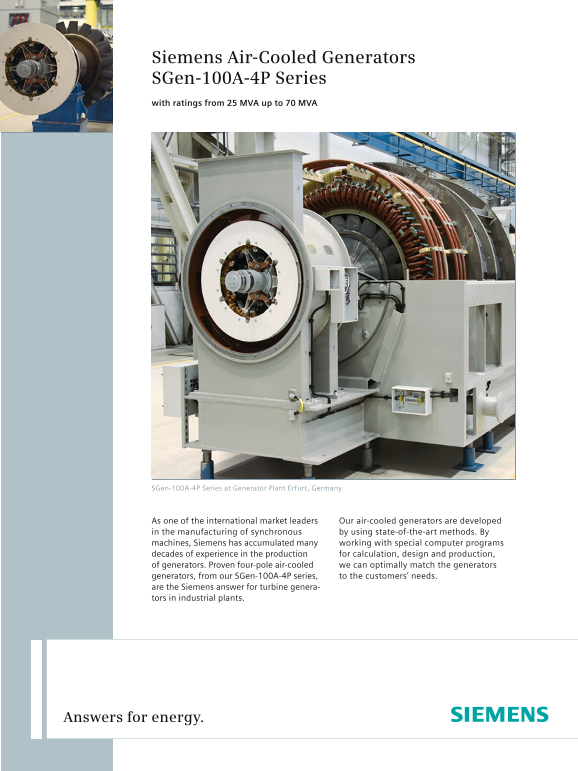 Siemens Air-Cooled Generators SGen-100A-4P Series

with ratings from 25 MVA up to 70 MVA

SGen-100A-4P Series at Generator Plant Erfurt, Germany

As one of the international market leaders in the manufacturing of synchronous machines, Siemens has accumulated many decades of experience in the production of generators. Proven four-pole air-cooled generators, from our SGen-100A-4P series, are the Siemens answer for turbine generators in industrial plants.

Our air-cooled generators are developed by using state-of-the-art methods. By working with special computer programs for calculation, design and production, we can optimally match the generators to the customers' needs.

Answers for energy.

SIEMENS